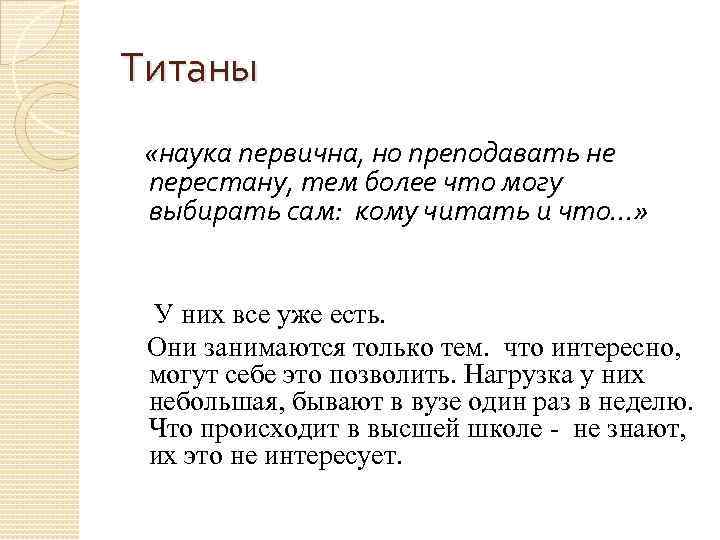 Титаны

«наука первична, но преподавать не перестану, тем более что могу выбирать сам: кому читать и что…»

У них все уже есть.

Они занимаются только тем. что интересно, могут себе это позволить. Нагрузка у них небольшая, бывают в вузе один раз в неделю. Что происходит в высшей школе - не знают, их это не интересует.